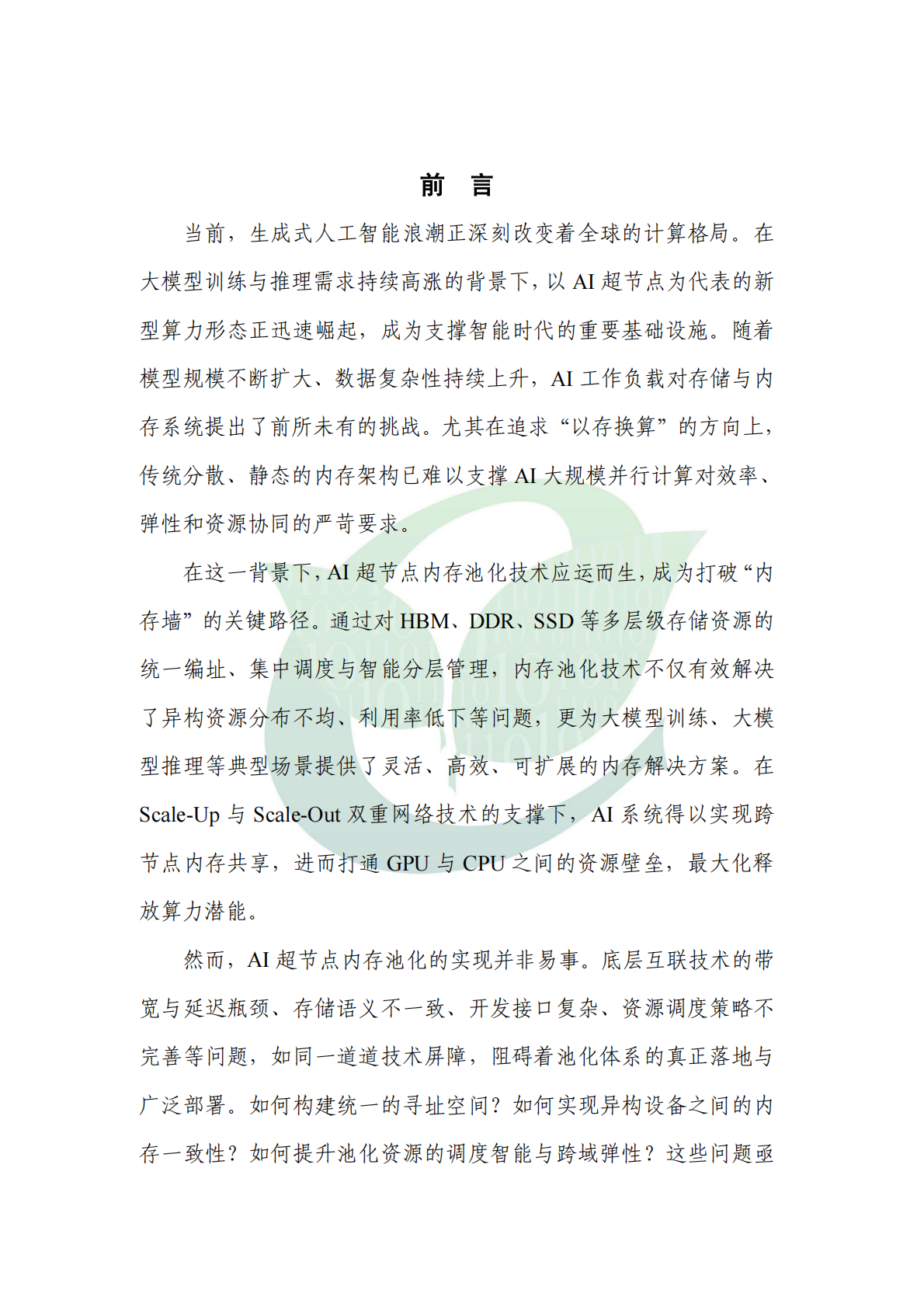 前 言

当前，生成式人工智能浪潮正深刻改变着全球的计算格局。在大模型训练与推理需求持续高涨的背景下，以 AI 超节点为代表的新型算力形态正迅速崛起，成为支撑智能时代的重要基础设施。随着模型规模不断扩大、数据复杂性持续上升，AI 工作负载对存储与内存系统提出了前所未有的挑战。尤其在追求“以存换算”的方向上，传统分散、静态的内存架构已难以支撑 AI 大规模并行计算对效率、弹性和资源协同的严苛要求。

在这一背景下，AI 超节点内存池化技术应运而生，成为打破“内存墙”的关键路径。通过对 HBM、DDR、SSD 等多层级存储资源的统一编址、集中调度与智能分层管理，内存池化技术不仅有效解决了异构资源分布不均、利用率低下等问题，更为大模型训练、大模型推理等典型场景提供了灵活、高效、可扩展的内存解决方案。在 Scale-Up 与 Scale-Out 双重网络技术的支撑下，AI 系统得以实现跨节点内存共享，进而打通 GPU 与 CPU 之间的资源壁垒，最大化释放算力潜能。

然而，AI 超节点内存池化的实现并非易事。底层互联技术的带宽与延迟瓶颈、存储语义不一致、开发接口复杂、资源调度策略不完善等问题，如同一道道技术屏障，阻碍着池化体系的真正落地与广泛部署。如何构建统一的寻址空间？如何实现异构设备之间的内存一致性？如何提升池化资源的调度智能与跨域弹性？这些问题亟